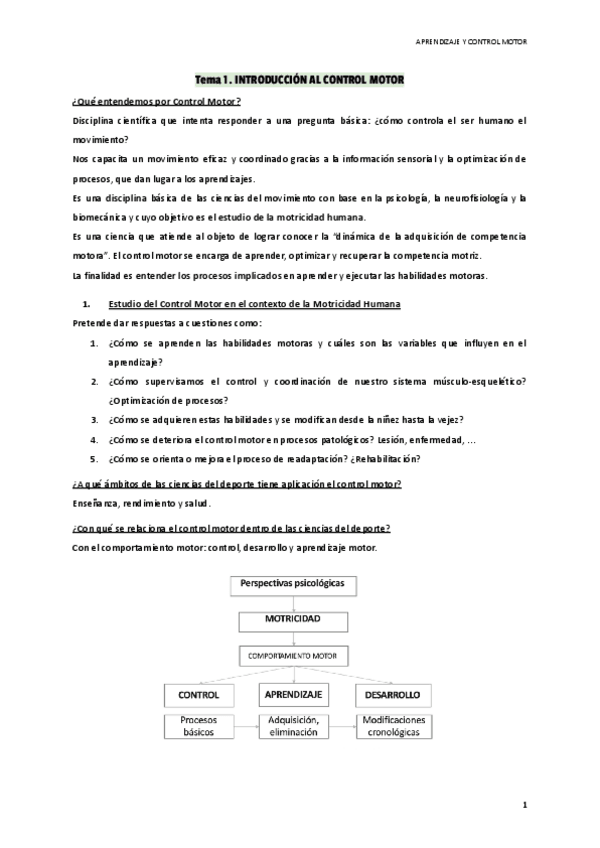 APRENDIZAJE Y CONTROL MOTOR

Tema 1. INTRODUCCIÓN AL CONTROL MOTOR

¿Qué entendemos por Control Motor?

Disciplina científica que intenta responder a una pregunta básica: ¿cómo controla el ser humano el movimiento?

Nos capacita un movimiento eficaz y coordinado gracias a la información sensorial y la optimización de procesos, que dan lugar a los aprendizajes.

Es una disciplina básica de las ciencias del movimiento con base en la psicología, la neurofisiología y la biomecánica y cuyo objetivo es el estudio de la motricidad humana.

Es una ciencia que atiende al objeto de lograr conocer la "dinámica de la adquisición de competencia motora". El control motor se encarga de aprender, optimizar y recuperar la competencia motriz.

La finalidad es entender los procesos implicados en aprender y ejecutar las habilidades motoras.

1. Estudio del Control Motor en el contexto de la Motricidad Humana

Pretende dar respuestas a cuestiones como:

1. ¿Cómo se aprenden las habilidades motoras y cuáles son las variables que influyen en el aprendizaje?
2. ¿Cómo supervisamos el control y coordinación de nuestro sistema músculo-esquelético? ¿Optimización de procesos?
3. ¿Cómo se adquieren estas habilidades y se modifican desde la niñez hasta la vejez?
4. ¿Cómo se deteriora el control motor en procesos patológicos? Lesión, enfermedad, ...
5. ¿Cómo se orienta o mejora el proceso de readaptación? ¿Rehabilitación?

¿A qué ámbitos de las ciencias del deporte tiene aplicación el control motor?

Enseñanza, rendimiento y salud.

¿Con qué se relaciona el control motor dentro de las ciencias del deporte?

Con el comportamiento motor: control, desarrollo y aprendizaje motor.

Perspectivas psicológicas

MOTRICIDAD

COMPORTAMIENTO MOTOR

CONTROL

APRENDIZAJE

DESARROLLO

Procesos básicos

Adquisición, eliminación

Modificaciones cronológicas

1